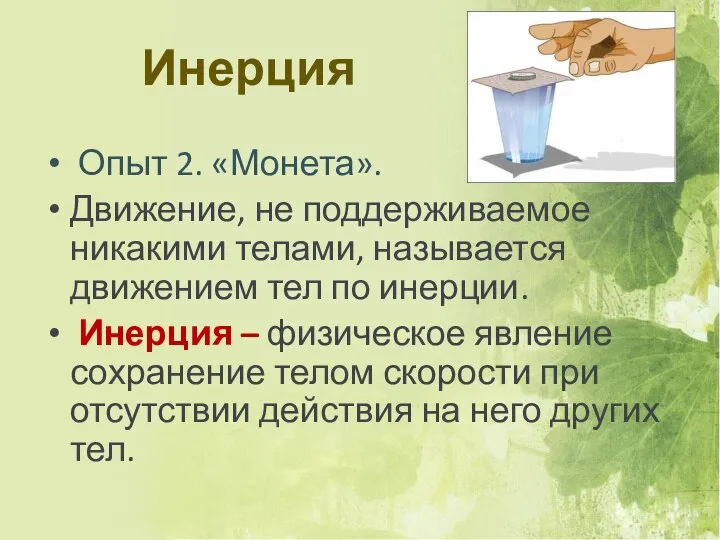 Инерция

• Опыт 2. «Монета».
• Движение, не поддерживаемое никакими телами, называется движением тел по инерции.
• Инерция – физическое явление сохранение телом скорости при отсутствии действия на него других тел.